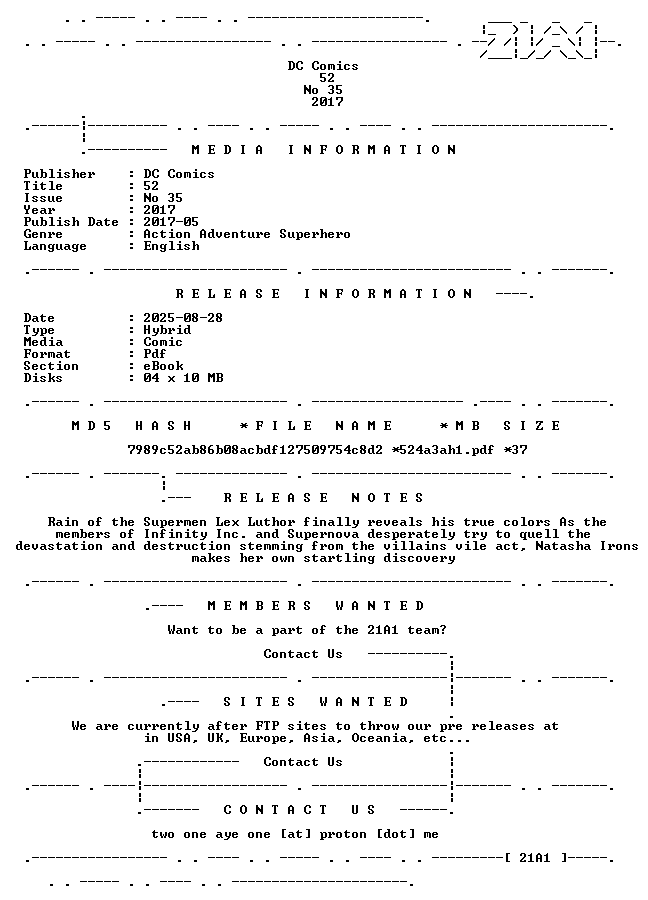 DC Comics
52
No 35
2017

M E D I A I N F O R M A T I O N

Publisher : DC Comics
Title : 52
Issue : No 35
Year : 2017
Publish Date : 2017-05
Genre : Action Adventure Superhero
Language : English

R E L E A S E I N F O R M A T I O N

Date : 2025-08-28
Type : Hybrid
Media : Comic
Format : Pdf
Section : eBook
Disks : 04 x 10 MB

M D 5 H A S H *F I L E N A M E *M B S I Z E

7989c52ab86b08acbdf127509754c8d2 *524a3ah1.pdf *37

R E L E A S E N O T E S

Rain of the Supermen Lex Luthor finally reveals his true colors As the members of Infinity Inc. and Supernova desperately try to quell the devastation and destruction stemming from the villains vile act, Natasha Irons makes her own startling discovery

M E M B E R S W A N T E D

Want to be a part of the 21A1 team?

Contact Us

S I T E S W A N T E D

We are currently after FTP sites to throw our pre releases at in USA, UK, Europe, Asia, Oceania, etc...

Contact Us

C O N T A C T U S

two one aye one [at] proton [dot] me

[ 21A1 ]